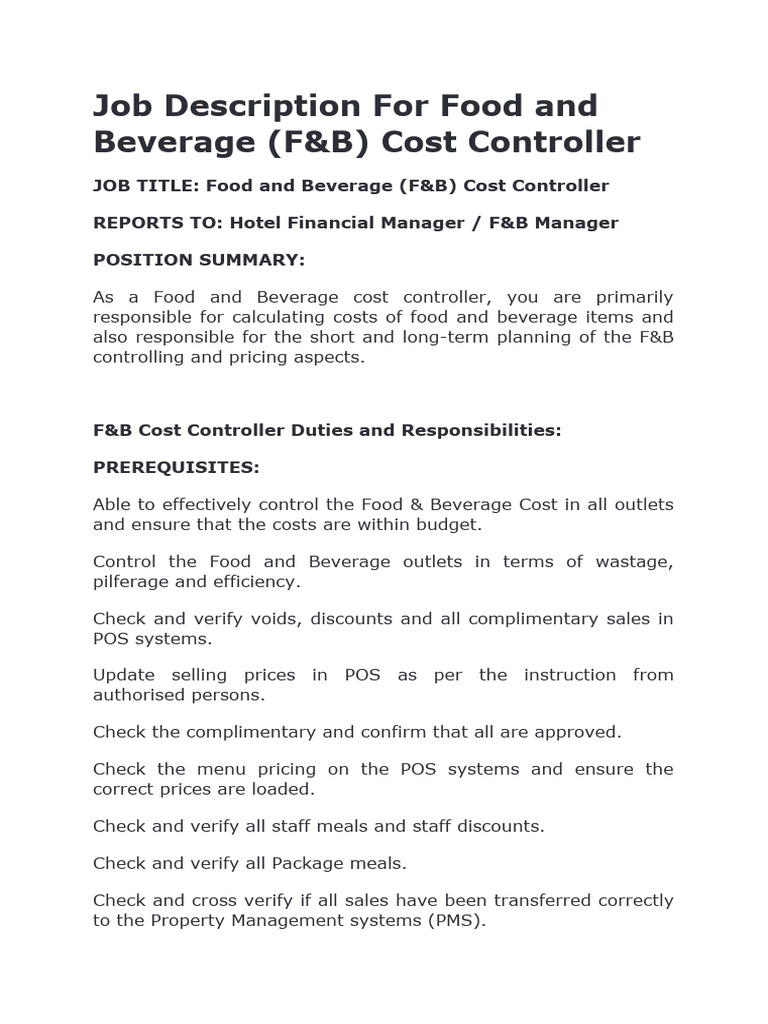 Job Description For Food and Beverage (F&B) Cost Controller

JOB TITLE: Food and Beverage (F&B) Cost Controller

REPORTS TO: Hotel Financial Manager / F&B Manager

POSITION SUMMARY:

As a Food and Beverage cost controller, you are primarily responsible for calculating costs of food and beverage items and also responsible for the short and long-term planning of the F&B controlling and pricing aspects.

F&B Cost Controller Duties and Responsibilities:

PREREQUISITES:

Able to effectively control the Food & Beverage Cost in all outlets and ensure that the costs are within budget.

Control the Food and Beverage outlets in terms of wastage, pilferage and efficiency.

Check and verify voids, discounts and all complimentary sales in POS systems.

Update selling prices in POS as per the instruction from authorised persons.

Check the complimentary and confirm that all are approved.

Check the menu pricing on the POS systems and ensure the correct prices are loaded.

Check and verify all staff meals and staff discounts.

Check and verify all Package meals.

Check and cross verify if all sales have been transferred correctly to the Property Management systems (PMS).